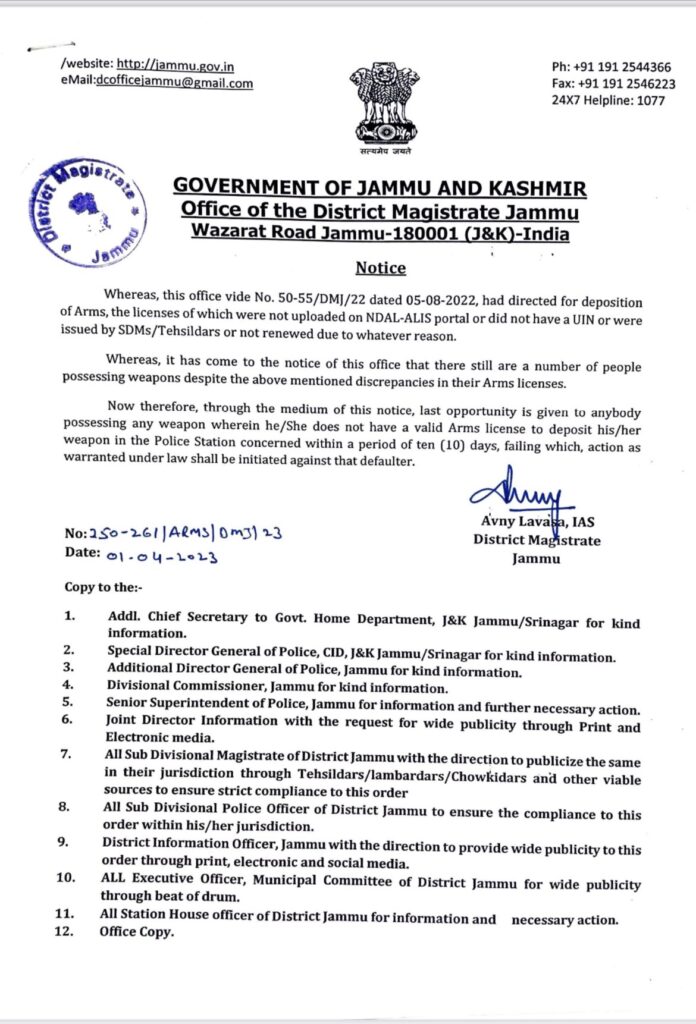 /website: http://jammu.gov.in
eMail:dcofficejammu@gmail.com

Ph: +91 191 2544366
Fax: +91 191 2546223
24X7 Helpline: 1077

सत्यमेव जयते

District Magistrate Jammu

GOVERNMENT OF JAMMU AND KASHMIR
Office of the District Magistrate Jammu
Wazarat Road Jammu-180001 (J&K)-India

Notice

Whereas, this office vide No. 50-55/DMJ/22 dated 05-08-2022, had directed for deposition of Arms, the licenses of which were not uploaded on NDAL-ALIS portal or did not have a UIN or were issued by SDMs/Tehsildars or not renewed due to whatever reason.

Whereas, it has come to the notice of this office that there still are a number of people possessing weapons despite the above mentioned discrepancies in their Arms licenses.

Now therefore, through the medium of this notice, last opportunity is given to anybody possessing any weapon wherein he/She does not have a valid Arms license to deposit his/her weapon in the Police Station concerned within a period of ten (10) days, failing which, action as warranted under law shall be initiated against that defaulter.

Avny Lavasa, IAS
District Magistrate
Jammu

No: 250-261/ARMS/DMJ/23
Date: 01-04-2023

Copy to the:-

1. Addl. Chief Secretary to Govt. Home Department, J&K Jammu/Srinagar for kind information.
2. Special Director General of Police, CID, J&K Jammu/Srinagar for kind information.
3. Additional Director General of Police, Jammu for kind information.
4. Divisional Commissioner, Jammu for kind information.
5. Senior Superintendent of Police, Jammu for information and further necessary action.
6. Joint Director Information with the request for wide publicity through Print and Electronic media.
7. All Sub Divisional Magistrate of District Jammu with the direction to publicize the same in their jurisdiction through Tehsildars/lambardars/Chowkidars and other viable sources to ensure strict compliance to this order
8. All Sub Divisional Police Officer of District Jammu to ensure the compliance to this order within his/her jurisdiction.
9. District Information Officer, Jammu with the direction to provide wide publicity to this order through print, electronic and social media.
10. ALL Executive Officer, Municipal Committee of District Jammu for wide publicity through beat of drum.
11. All Station House officer of District Jammu for information and necessary action.
12. Office Copy.